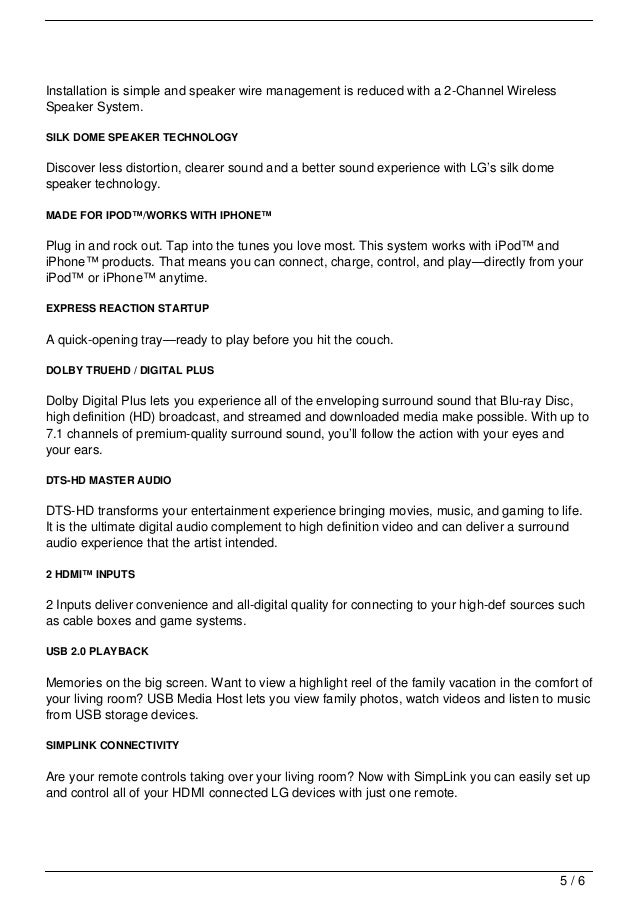 Installation is simple and speaker wire management is reduced with a 2-Channel Wireless Speaker System.

SILK DOME SPEAKER TECHNOLOGY

Discover less distortion, clearer sound and a better sound experience with LG's silk dome speaker technology.

MADE FOR IPOD™/WORKS WITH IPHONE™

Plug in and rock out. Tap into the tunes you love most. This system works with iPod™ and iPhone™ products. That means you can connect, charge, control, and play—directly from your iPod™ or iPhone™ anytime.

EXPRESS REACTION STARTUP

A quick-opening tray—ready to play before you hit the couch.

DOLBY TRUEHD / DIGITAL PLUS

Dolby Digital Plus lets you experience all of the enveloping surround sound that Blu-ray Disc, high definition (HD) broadcast, and streamed and downloaded media make possible. With up to 7.1 channels of premium-quality surround sound, you'll follow the action with your eyes and your ears.

DTS-HD MASTER AUDIO

DTS-HD transforms your entertainment experience bringing movies, music, and gaming to life. It is the ultimate digital audio complement to high definition video and can deliver a surround audio experience that the artist intended.

2 HDMI™ INPUTS

2 Inputs deliver convenience and all-digital quality for connecting to your high-def sources such as cable boxes and game systems.

USB 2.0 PLAYBACK

Memories on the big screen. Want to view a highlight reel of the family vacation in the comfort of your living room? USB Media Host lets you view family photos, watch videos and listen to music from USB storage devices.

SIMPLINK CONNECTIVITY

Are your remote controls taking over your living room? Now with SimpLink you can easily set up and control all of your HDMI connected LG devices with just one remote.

5 / 6